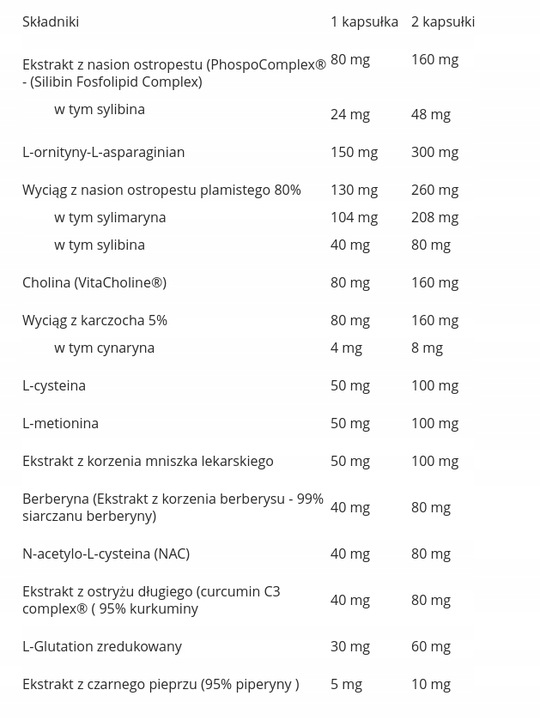 | Składniki | 1 kapsułka | 2 kapsułki |
|---|---|---|
| Ekstrakt z nasion ostropestu (PhospoComplex® - (Silibin Fosfolipid Complex) | 80 mg | 160 mg |
| w tym sylibina | 24 mg | 48 mg |
| L-ornityny-L-asparaginian | 150 mg | 300 mg |
| Wyciąg z nasion ostropestu plamistego 80% | 130 mg | 260 mg |
| w tym sylimaryna | 104 mg | 208 mg |
| w tym sylibina | 40 mg | 80 mg |
| Cholina (VitaCholine®) | 80 mg | 160 mg |
| Wyciąg z karczocha 5% | 80 mg | 160 mg |
| w tym cynaryna | 4 mg | 8 mg |
| L-cysteina | 50 mg | 100 mg |
| L-metionina | 50 mg | 100 mg |
| Ekstrakt z korzenia mniszka lekarskiego | 50 mg | 100 mg |
| Berberyna (Ekstrakt z korzenia berberysu - 99% siarczanu berberyny) | 40 mg | 80 mg |
| N-acetylo-L-cysteina (NAC) | 40 mg | 80 mg |
| Ekstrakt z ostryżu długiego (curcumin C3 complex® ( 95% kurkuminy | 40 mg | 80 mg |
| L-Glutation zredukowany | 30 mg | 60 mg |
| Ekstrakt z czarnego pieprzu (95% piperyny ) | 5 mg | 10 mg |